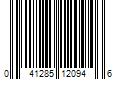 0 41285 12094 6